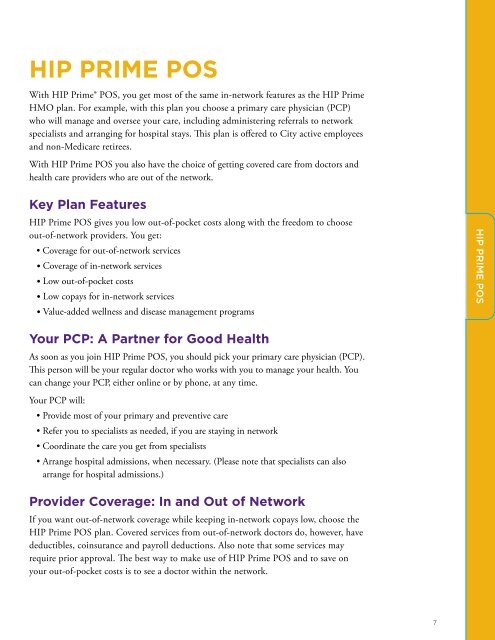 HIP PRIME POS

With HIP Prime® POS, you get most of the same in-network features as the HIP Prime HMO plan. For example, with this plan you choose a primary care physician (PCP) who will manage and oversee your care, including administering referrals to network specialists and arranging for hospital stays. This plan is offered to City active employees and non-Medicare retirees.

With HIP Prime POS you also have the choice of getting covered care from doctors and health care providers who are out of the network.

Key Plan Features

HIP Prime POS gives you low out-of-pocket costs along with the freedom to choose out-of-network providers. You get:

• Coverage for out-of-network services
• Coverage of in-network services
• Low out-of-pocket costs
• Low copays for in-network services
• Value-added wellness and disease management programs

Your PCP: A Partner for Good Health

As soon as you join HIP Prime POS, you should pick your primary care physician (PCP). This person will be your regular doctor who works with you to manage your health. You can change your PCP, either online or by phone, at any time.

Your PCP will:

• Provide most of your primary and preventive care
• Refer you to specialists as needed, if you are staying in network
• Coordinate the care you get from specialists
• Arrange hospital admissions, when necessary. (Please note that specialists can also arrange for hospital admissions.)

Provider Coverage: In and Out of Network

If you want out-of-network coverage while keeping in-network copays low, choose the HIP Prime POS plan. Covered services from out-of-network doctors do, however, have deductibles, coinsurance and payroll deductions. Also note that some services may require prior approval. The best way to make use of HIP Prime POS and to save on your out-of-pocket costs is to see a doctor within the network.

HIP PRIME POS

7